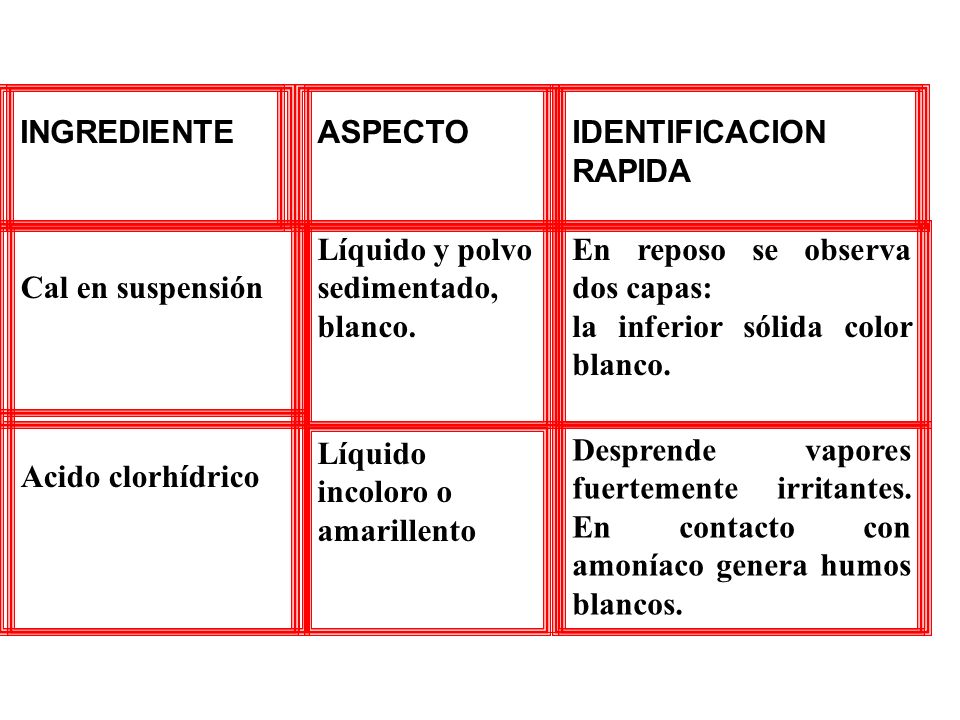 | INGREDIENTE | ASPECTO | IDENTIFICACION RAPIDA |
|---|---|---|
| Cal en suspensión | Líquido y polvo sedimentado, blanco. | En reposo se observa dos capas: la inferior sólida color blanco. |
| Acido clorhídrico | Líquido incoloro o amarillento | Desprende vapores fuertemente irritantes. En contacto con amoníaco genera humos blancos. |